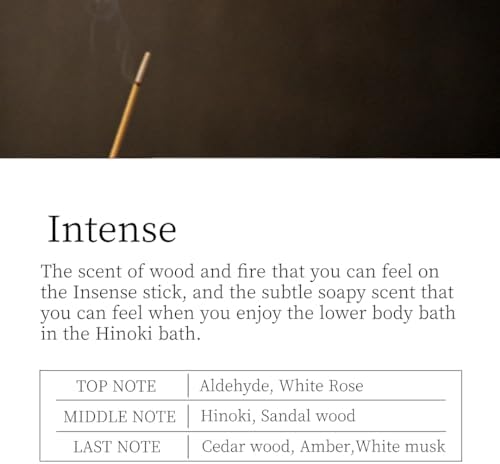 Intense

The scent of wood and fire that you can feel on the Insense stick, and the subtle soapy scent that you can feel when you enjoy the lower body bath in the Hinoki bath.

| TOP NOTE | Aldehyde, White Rose |
|---|---|
| MIDDLE NOTE | Hinoki, Sandal wood |
| LAST NOTE | Cedar wood, Amber,White musk |